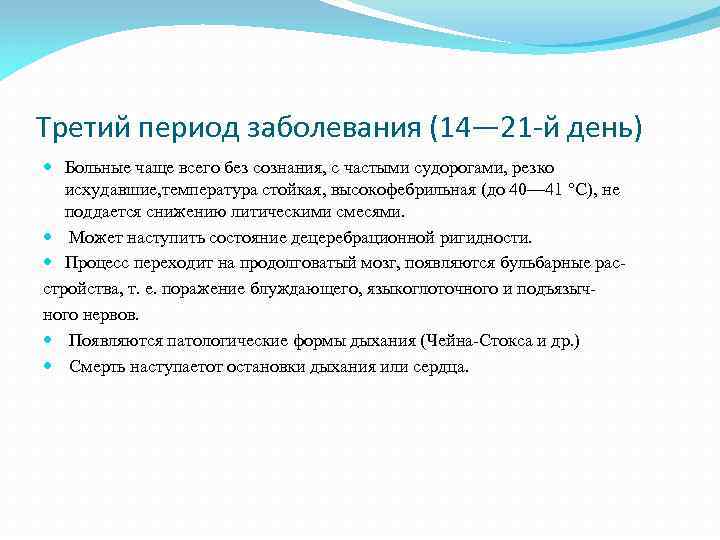 Третий период заболевания (14—21-й день)

Больные чаще всего без сознания, с частыми судорогами, резко исхудавшие,температура стойкая, высокофебрильная (до 40—41 °С), не поддается снижению литическими смесями.

Может наступить состояние децеребрационной ригидности.

Процесс переходит на продолговатый мозг, появляются бульбарные расстройства, т. е. поражение блуждающего, языкоглоточного и подъязычного нервов.

Появляются патологические формы дыхания (Чейна-Стокса и др.)

Смерть наступаетот остановки дыхания или сердца.